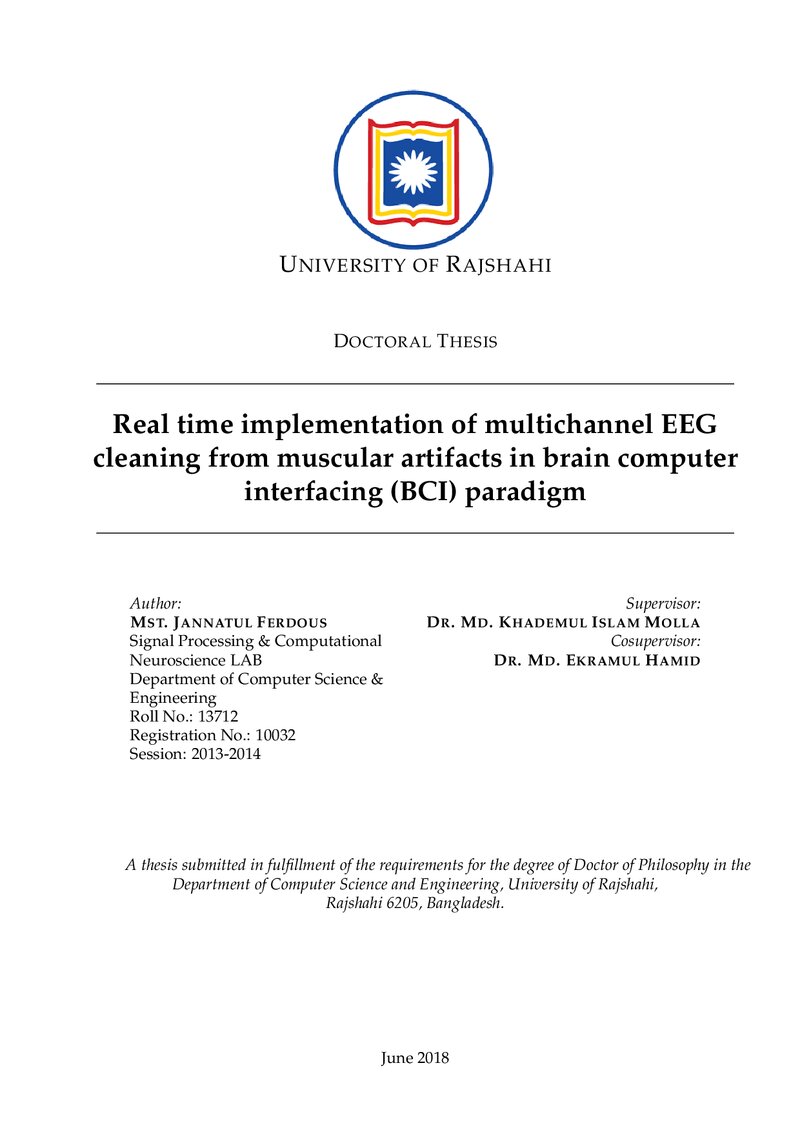 UNIVERSITY OF RAJSHAHI

DOCTORAL THESIS

Real time implementation of multichannel EEG cleaning from muscular artifacts in brain computer interfacing (BCI) paradigm

Author:
MST. JANNATUL FERDOUS
Signal Processing & Computational Neuroscience LAB
Department of Computer Science & Engineering
Roll No.: 13712
Registration No.: 10032
Session: 2013-2014

Supervisor:
DR. MD. KHADEMUL ISLAM MOLLA
Cosupervisor:
DR. MD. EKRAMUL HAMID

A thesis submitted in fulfillment of the requirements for the degree of Doctor of Philosophy in the Department of Computer Science and Engineering, University of Rajshahi, Rajshahi 6205, Bangladesh.

June 2018